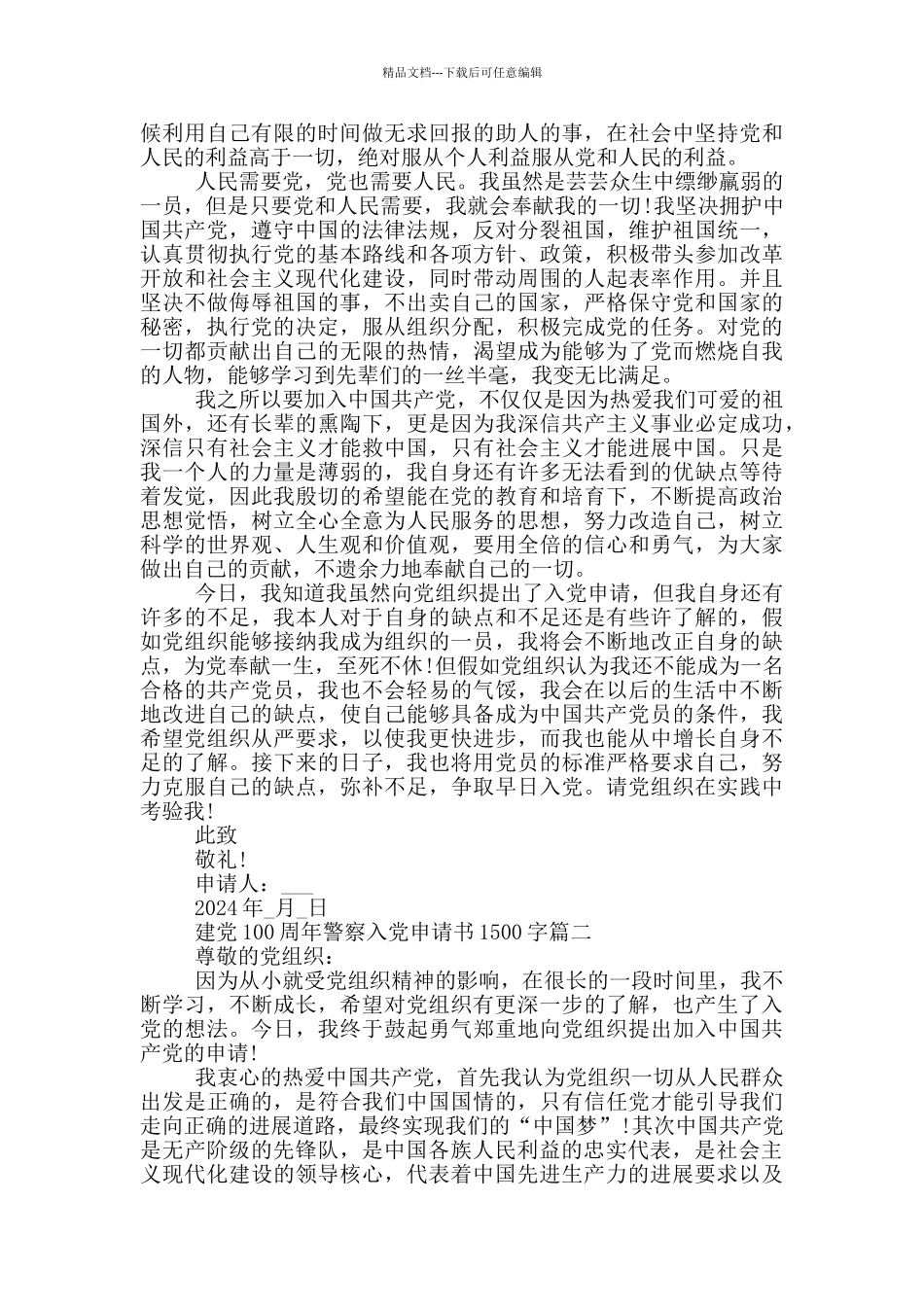 精品文档---下载后可任意编辑

候利用自己有限的时间做无求回报的助人的事，在社会中坚持党和人民的利益高于一切，绝对服从个人利益服从党和人民的利益。

人民需要党，党也需要人民。我虽然是芸芸众生中缥缈羸弱的一员，但是只要党和人民需要，我就会奉献我的一切！我坚决拥护中国共产党，遵守中国的法律法规，反对分裂祖国，维护祖国统一，认真贯彻执行党的基本路线和各项方针、政策，积极带头参加改革开放和社会主义现代化建设，同时带动周围的人起表率作用。并且坚决不做侮辱祖国的事，不出卖自己的国家，严格保守党和国家的秘密，执行党的决定，服从组织分配，积极完成党的任务。对党的一切都贡献出自己的无限的热情，渴望成为能够为了党而燃烧自我的人物，能够学习到先辈们的一丝半毫，我变无比满足。

我之所以要加入中国共产党，不仅仅是因为热爱我们可爱的祖国外，还有长辈的熏陶下，更是因为我深信共产主义事业必定成功，深信只有社会主义才能救中国，只有社会主义才能进展中国。只是我一个人的力量是薄弱的，我自身还有许多无法看到的优缺点等待着发觉，因此我殷切的希望能在党的教育和培育下，不断提高政治思想觉悟，树立全心全意为人民服务的思想，努力改造自己，树立科学的世界观、人生观和价值观，要用全倍的信心和勇气，为大家做出自己的贡献，不遗余力地奉献自己的一切。

今日，我知道我虽然向党组织提出了入党申请，但我自身还有许多的不足，我本人对于自身的缺点和不足还是有些许了解的，假如党组织能够接纳我成为组织的一员，我将会不断地改正自身的缺点，为党奉献一生，至死不休！但假如党组织认为我还不能成为一名合格的共产党员，我也不会轻易的气馁，我会在以后的生活中不断地改进自己的缺点，使自己能够具备成为中国共产党员的条件，我希望党组织从严要求，以使我更快进步，而我也能从中增长自身不足的了解。接下来的日子，我也将用党员的标准严格要求自己，努力克服自己的缺点，弥补不足，争取早日入党。请党组织在实践中考验我！

此致

敬礼！

申请人：___

2024 年_月_日

建党 100 周年警察入党申请书 1500 字篇二

尊敬的党组织：

因为从小就受党组织精神的影响，在很长的一段时间里，我不断学习，不断成长，希望对党组织有更深一步的了解，也产生了入党的想法。今日，我终于鼓起勇气郑重地向党组织提出加入中国共产党的申请！

我衷心的热爱中国共产党，首先我认为党组织一切从人民群众出发是正确的，是符合我们中国国情的，只有信任党才能引导我们走向正确的进展道路，最终实现我们的“中国梦”！其次中国共产党是无产阶级的先锋队，是中国各族人民利益的忠实代表，是社会主义现代化建设的领导核心，代表着中国先进生产力的进展要求以及